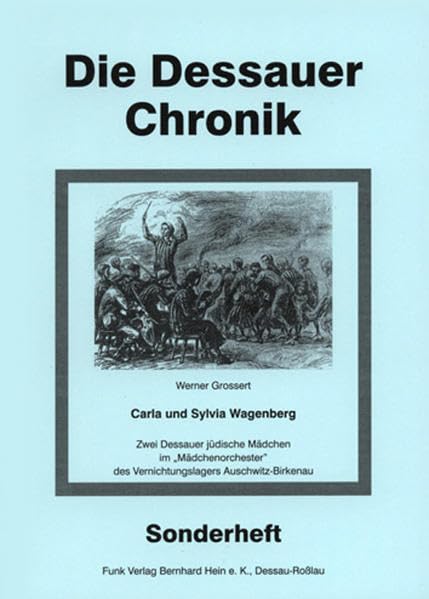 Die Dessauer Chronik

Werner Grossert

Carla und Sylvia Wagenberg

Zwei Dessauer jüdische Mädchen
im „Mädchenorchester"
des Vernichtungslagers Auschwitz-Birkenau

Sonderheft

Funk Verlag Bernhard Hein e. K., Dessau-Roßlau